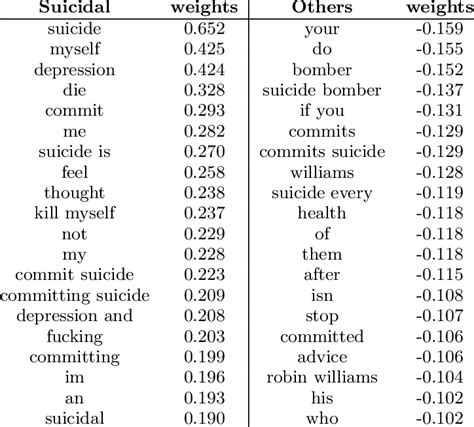 | Suicidal | weights | Others | weights |
|---|---|---|---|
| suicide | 0.652 | your | -0.159 |
| myself | 0.425 | do | -0.155 |
| depression | 0.424 | bomber | -0.152 |
| die | 0.328 | suicide bomber | -0.137 |
| commit | 0.293 | if you | -0.131 |
| me | 0.282 | commits | -0.129 |
| suicide is | 0.270 | commits suicide | -0.129 |
| feel | 0.258 | williams | -0.128 |
| thought | 0.238 | suicide every | -0.119 |
| kill myself | 0.237 | health | -0.118 |
| not | 0.229 | of | -0.118 |
| my | 0.228 | them | -0.118 |
| commit suicide | 0.223 | after | -0.115 |
| committing suicide | 0.209 | isn | -0.108 |
| depression and | 0.208 | stop | -0.107 |
| fucking | 0.203 | committed | -0.106 |
| committing | 0.199 | advice | -0.106 |
| im | 0.196 | robin williams | -0.104 |
| an | 0.193 | his | -0.102 |
| suicidal | 0.190 | who | -0.102 |